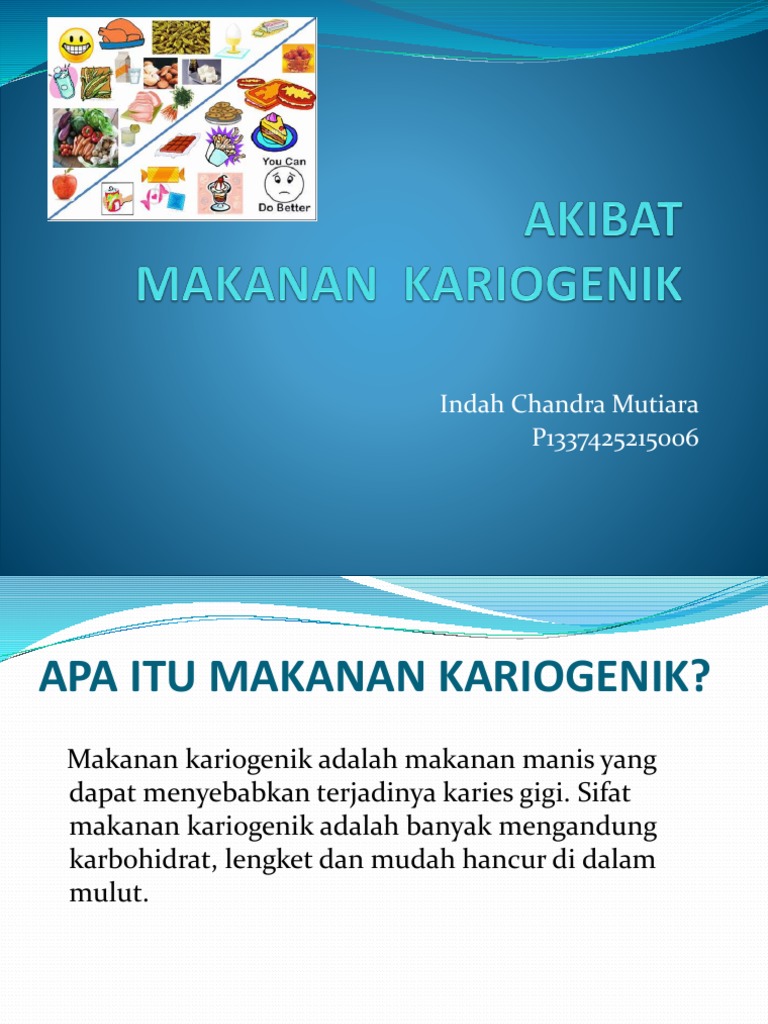 You Can Do Better

AKIBAT MAKANAN KARIOGENIK

Indah Chandra Mutiara
P1337425215006

APA ITU MAKANAN KARIOGENIK?

Makanan kariogenik adalah makanan manis yang dapat menyebabkan terjadinya karies gigi. Sifat makanan kariogenik adalah banyak mengandung karbohidrat, lengket dan mudah hancur di dalam mulut.